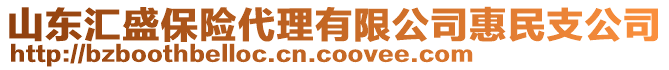 山东汇盛保险代理有限公司惠民支公司
http://bzboothbelloc.cn.coovee.com